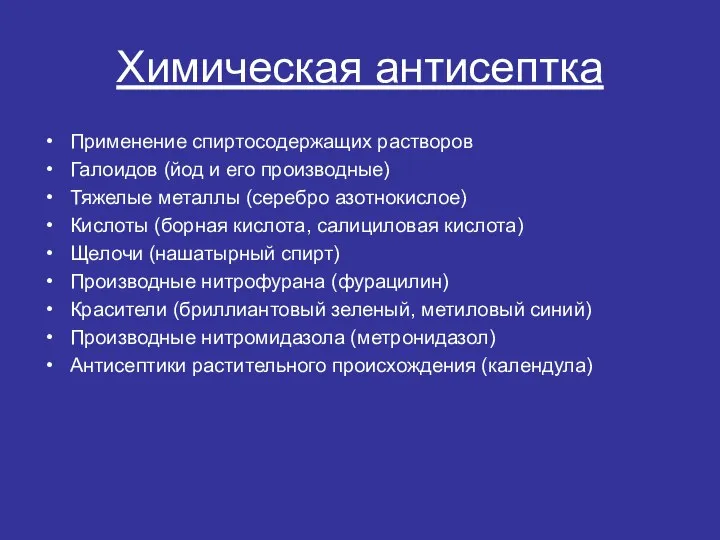 Химическая антисептка

• Применение спиртосодержащих растворов
• Галоидов (йод и его производные)
• Тяжелые металлы (серебро азотнокислое)
• Кислоты (борная кислота, салициловая кислота)
• Щелочи (нашатырный спирт)
• Производные нитрофурана (фурацилин)
• Красители (бриллиантовый зеленый, метиловый синий)
• Производные нитромидазола (метронидазол)
• Антисептики растительного происхождения (календула)